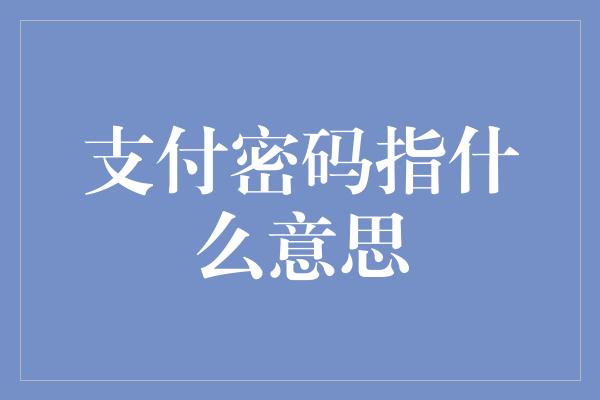 支付密码指什么意思